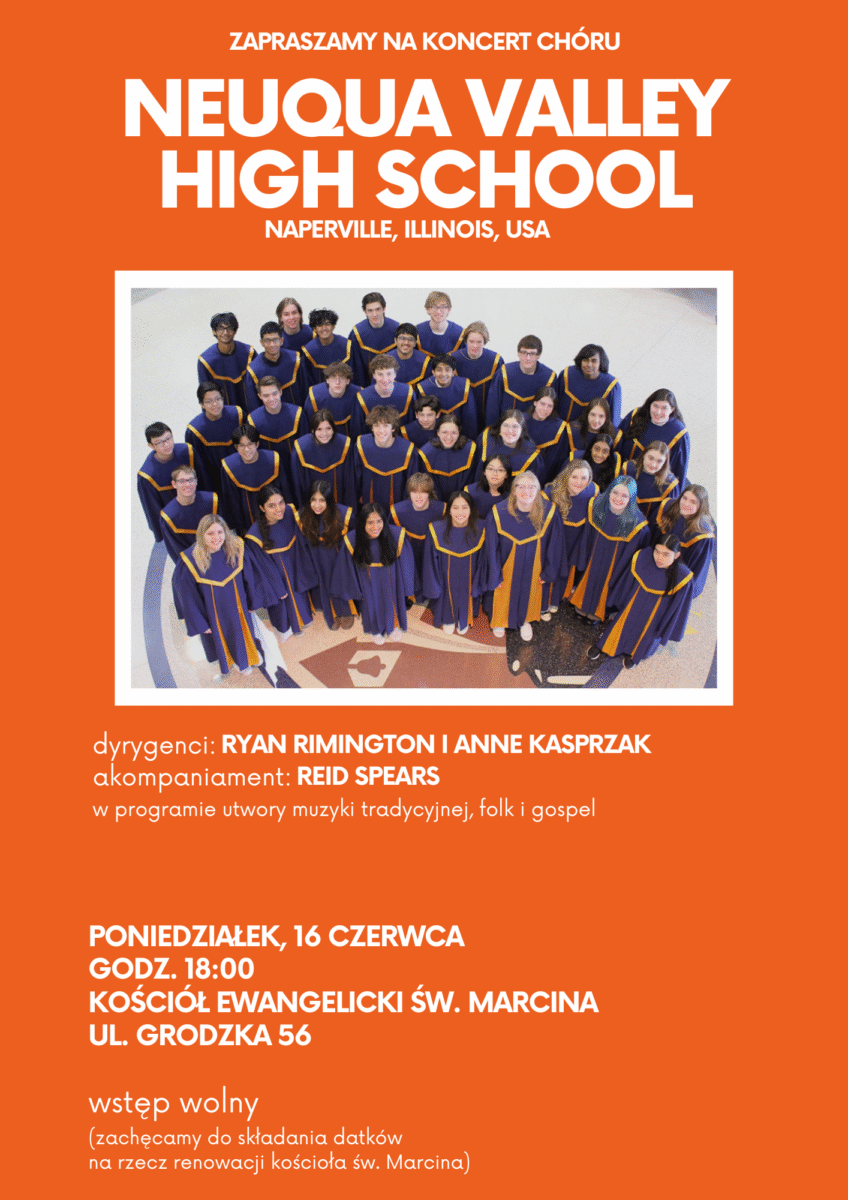 ZAPRASZAMY NA KONCERT CHÓRU

NEUQUA VALLEY HIGH SCHOOL

NAPERVILLE, ILLINOIS, USA

dyrygenci: RYAN RIMINGTON I ANNE KASPRZAK
akompaniament: REID SPEARS
w programie utwory muzyki tradycyjnej, folk i gospel

PONIEDZIAŁEK, 16 CZERWCA
GODZ. 18:00
KOŚCIÓŁ EWANGELICKI ŚW. MARCINA
UL. GRODZKA 56

wstęp wolny
(zachęcamy do składania datków na rzecz renowacji kościoła św. Marcina)